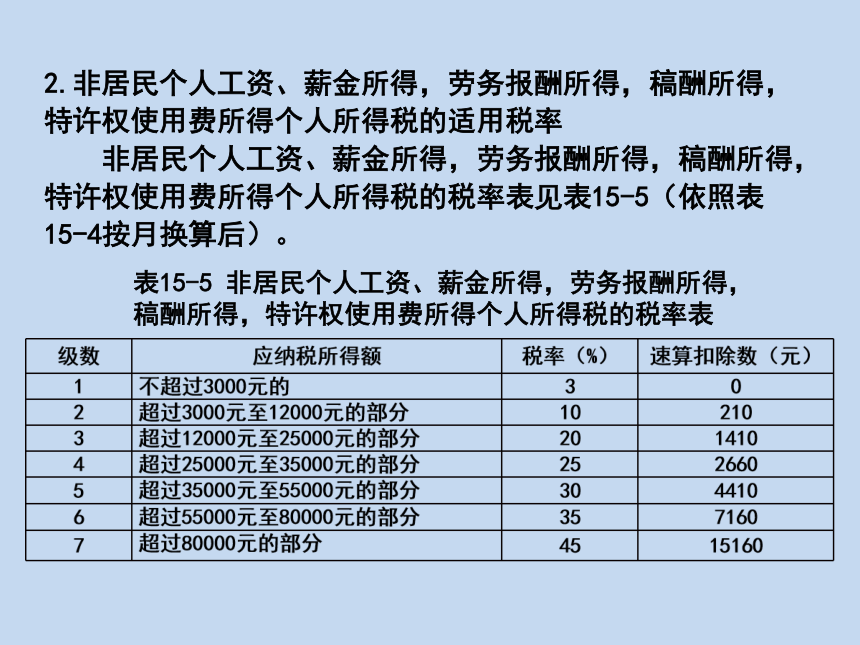 2.非居民个人工资、薪金所得，劳务报酬所得，稿酬所得，特许权使用费所得个人所得税的适用税率

非居民个人工资、薪金所得，劳务报酬所得，稿酬所得，特许权使用费所得个人所得税的税率表见表15-5（依照表15-4按月换算后）。

表15-5 非居民个人工资、薪金所得，劳务报酬所得，稿酬所得，特许权使用费所得个人所得税的税率表

| 级数 | 应纳税所得额 | 税率（%） | 速算扣除数（元） |
|---|---|---|---|
| 1 | 不超过3000元的 | 3 | 0 |
| 2 | 超过3000元至12000元的部分 | 10 | 210 |
| 3 | 超过12000元至25000元的部分 | 20 | 1410 |
| 4 | 超过25000元至35000元的部分 | 25 | 2660 |
| 5 | 超过35000元至55000元的部分 | 30 | 4410 |
| 6 | 超过55000元至80000元的部分 | 35 | 7160 |
| 7 | 超过80000元的部分 | 45 | 15160 |